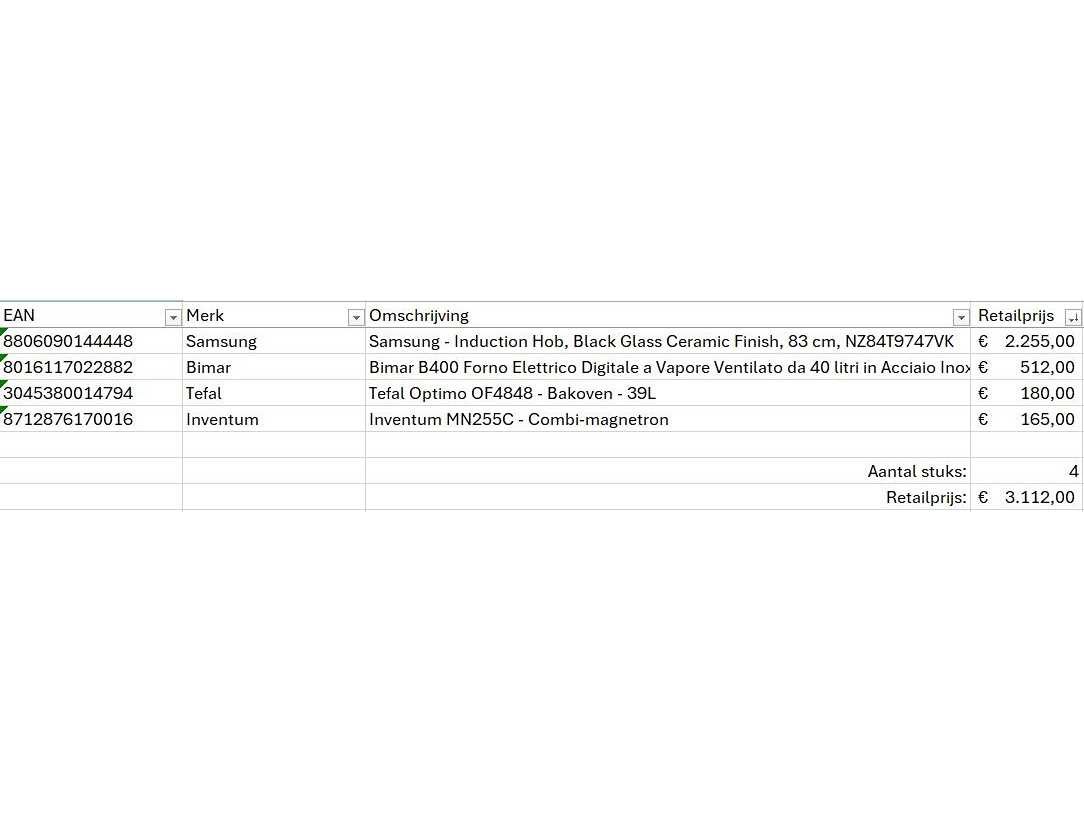 | EAN | Merk | Omschrijving | Retailprijs |
|---|---|---|---|
| 8806090144448 | Samsung | Samsung - Induction Hob, Black Glass Ceramic Finish, 83 cm, NZ84T9747VK | € 2.255,00 |
| 8016117022882 | Bimar | Bimar B400 Forno Elettrico Digitale a Vapore Ventilato da 40 litri in Acciaio Inox | € 512,00 |
| 3045380014794 | Tefal | Tefal Optimo OF4848 - Bakoven - 39L | € 180,00 |
| 8712876170016 | Inventum | Inventum MN255C - Combi-magnetron | € 165,00 |
| | | | |
| | | Aantal stuks: | 4 |
| | | Retailprijs: | € 3.112,00 |